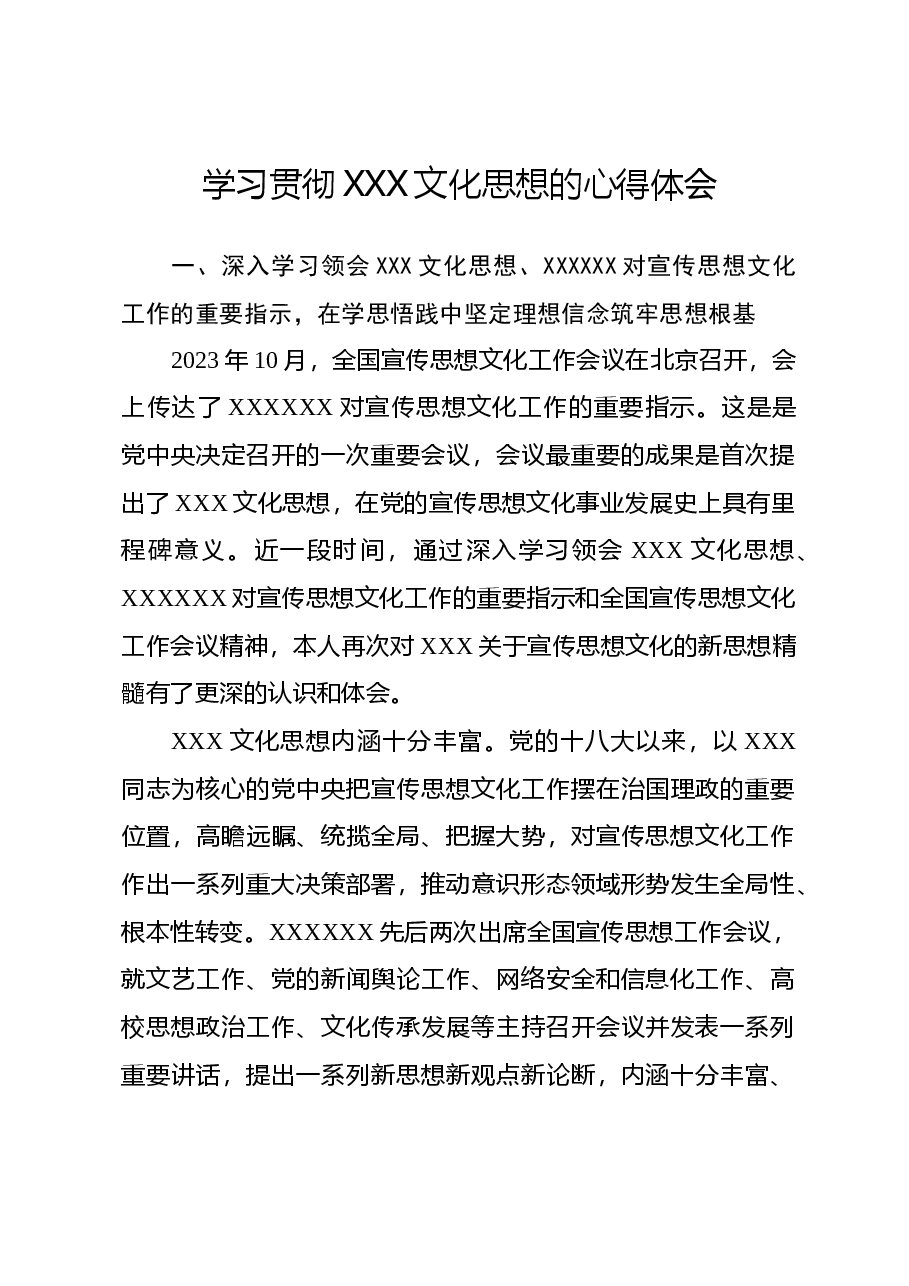 学习贯彻XXX文化思想的心得体会

一、深入学习领会XXX文化思想、XXXXXX对宣传思想文化工作的重要指示，在学思悟践中坚定理想信念筑牢思想根基

2023年10月，全国宣传思想文化工作会议在北京召开，会上传达了XXXXXX对宣传思想文化工作的重要指示。这是是党中央决定召开的一次重要会议，会议最重要的成果是首次提出了XXX文化思想，在党的宣传思想文化事业发展史上具有里程碑意义。近一段时间，通过深入学习领会XXX文化思想、XXXXXX对宣传思想文化工作的重要指示和全国宣传思想文化工作会议精神，本人再次对XXX关于宣传思想文化的新思想精髓有了更深的认识和体会。

XXX文化思想内涵十分丰富。党的十八大以来，以XXX同志为核心的党中央把宣传思想文化工作摆在治国理政的重要位置，高瞻远瞩、统揽全局、把握大势，对宣传思想文化工作作出一系列重大决策部署，推动意识形态领域形势发生全局性、根本性转变。XXXXXX先后两次出席全国宣传思想工作会议，就文艺工作、党的新闻舆论工作、网络安全和信息化工作、高校思想政治工作、文化传承发展等主持召开会议并发表一系列重要讲话，提出一系列新思想新观点新论断，内涵十分丰富、